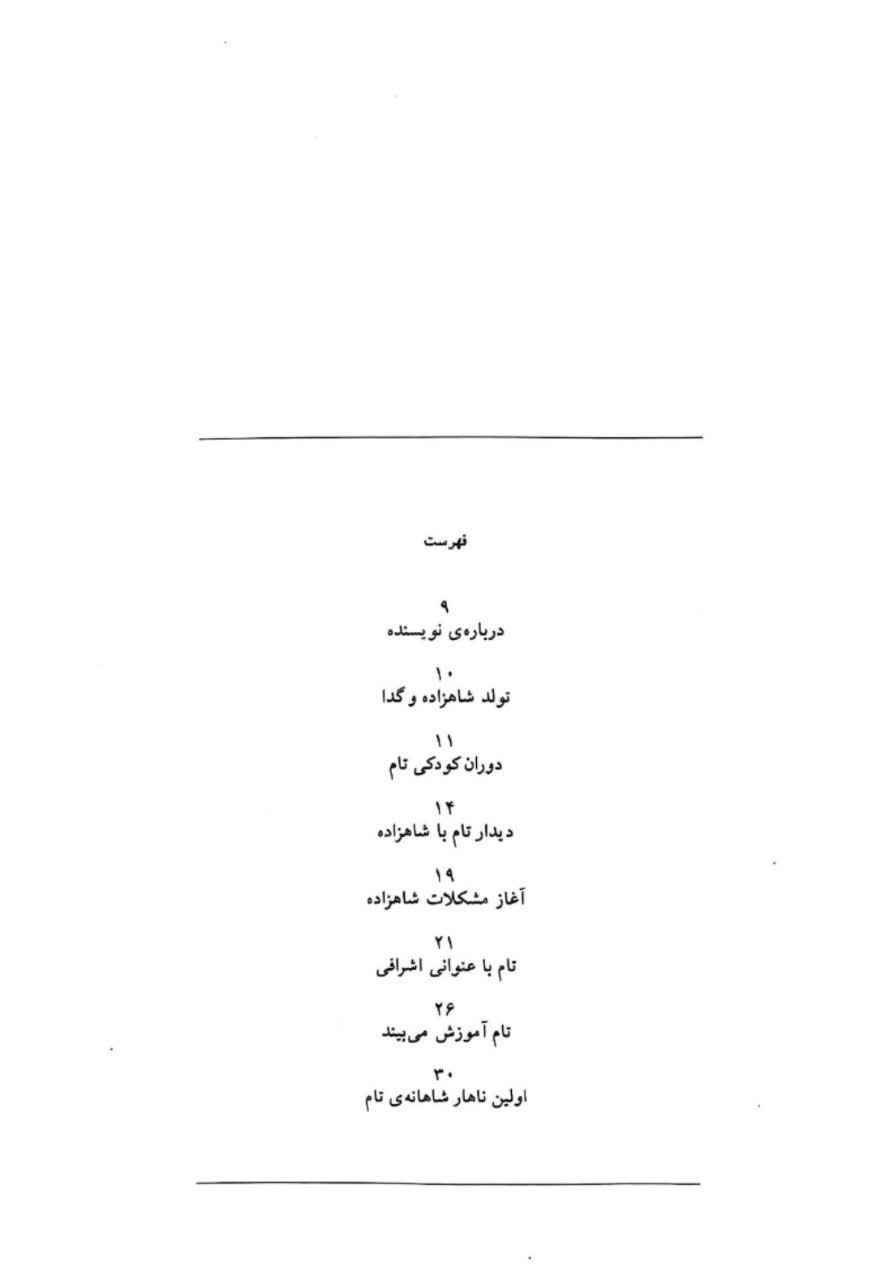 فهرست

۹
درباره‌ی نویسنده

۱۰
تولد شاهزاده و گدا

۱۱
دوران کودکی تام

۱۴
دیدار تام با شاهزاده

۱۹
آغاز مشکلات شاهزاده

۲۱
تام با عنوانی اشرافی

۲۶
تام آموزش می‌بیند

۳۰
اولین ناهار شاهانه‌ی تام